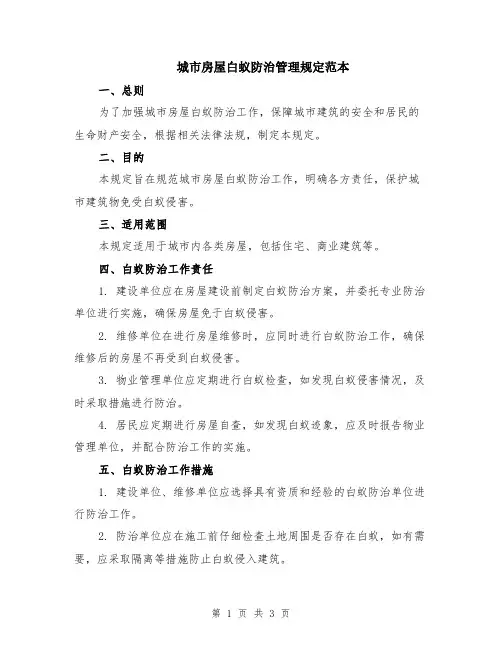 城市房屋白蚁防治管理规定范本

一、总则

为了加强城市房屋白蚁防治工作，保障城市建筑的安全和居民的生命财产安全，根据相关法律法规，制定本规定。

二、目的

本规定旨在规范城市房屋白蚁防治工作，明确各方责任，保护城市建筑物免受白蚁侵害。

三、适用范围

本规定适用于城市内各类房屋，包括住宅、商业建筑等。

四、白蚁防治工作责任

1. 建设单位应在房屋建设前制定白蚁防治方案，并委托专业防治单位进行实施，确保房屋免于白蚁侵害。

2. 维修单位在进行房屋维修时，应同时进行白蚁防治工作，确保维修后的房屋不再受到白蚁侵害。

3. 物业管理单位应定期进行白蚁检查，如发现白蚁侵害情况，及时采取措施进行防治。

4. 居民应定期进行房屋自查，如发现白蚁迹象，应及时报告物业管理单位，并配合防治工作的实施。

五、白蚁防治工作措施

1. 建设单位、维修单位应选择具有资质和经验的白蚁防治单位进行防治工作。

2. 防治单位应在施工前仔细检查土地周围是否存在白蚁，如有需要，应采取隔离等措施防止白蚁侵入建筑。

第 1 页 共 3 页